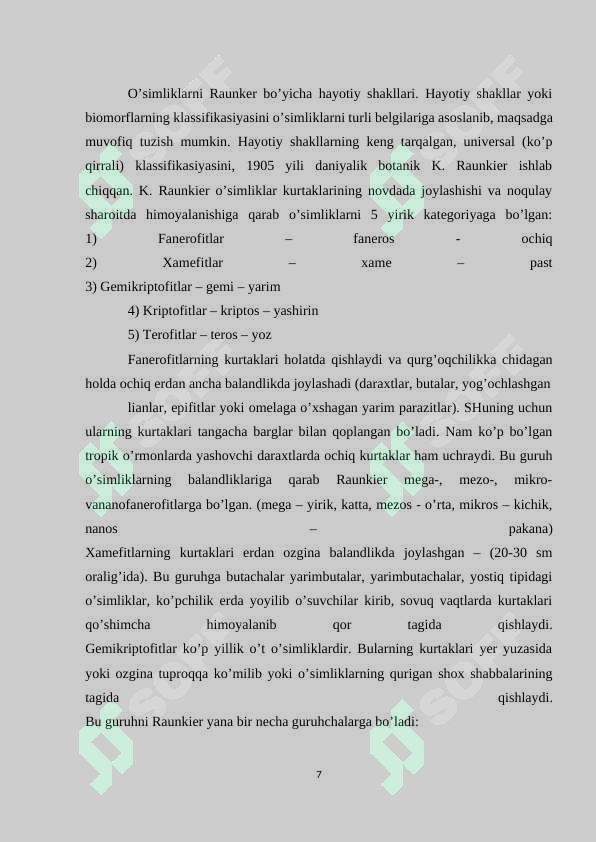 O’simliklarni Raunker bo’yicha hayotiy shakllari. Hayotiy shakllar yoki biomorflarning klassifikasiyasini o’simliklarni turli belgilariga asoslanib, maqsadga muvofiq tuzish mumkin. Hayotiy shakllarning keng tarqalgan, universal (ko’p qirrali) klassifikasiyasini, 1905 yili daniyalik botanik K. Raunkier ishlab chiqqan. K. Raunkier o’simliklar kurtaklarining novdada joylashishi va noqulay sharoitda himoyalanishiga qarab o’simliklarni 5 yirik kategoriyaga bo’lgan:
1) Fanerofitlar – faneros - ochiq
2) Xamefitlar – xame – past
3) Gemikriptofitlar – gemi – yarim
4) Kriptofitlar – kriptos – yashirin
5) Terofitlar – teros – yoz

Fanerofitlarning kurtaklari holatda qishlaydi va qurg’oqchilikka chidagan holda ochiq erdan ancha balandlikda joylashadi (daraxtlar, butalar, yog’ochlashgan lianlar, epifitlar yoki omelaga o’xshagan yarim parazitlar). SHuning uchun ularning kurtaklari tangacha barglar bilan qoplangan bo’ladi. Nam ko’p bo’lgan tropik o’rmonlarda yashovchi daraxtlarda ochiq kurtaklar ham uchraydi. Bu guruh o’simliklarning balandliklariga qarab Raunkier mega-, mezo-, mikro-vananofanerofitlarga bo’lgan. (mega – yirik, katta, mezos - o’rta, mikros – kichik, nanos – pakana)
Xamefitlarning kurtaklari erdan ozgina balandlikda joylashgan – (20-30 sm oralig’ida). Bu guruhga butachalar yarimbutalar, yarimbutachalar, yostiq tipidagi o’simliklar, ko’pchilik erda yoyilib o’suvchilar kirib, sovuq vaqtlarda kurtaklari qo’shimcha himoyalanib qor tagida qishlaydi.
Gemikriptofitlar ko’p yillik o’t o’simliklardir. Bularning kurtaklari yer yuzasida yoki ozgina tuproqqa ko’milib yoki o’simliklarning qurigan shox shabbalarining tagida qishlaydi.
Bu guruhni Raunkier yana bir necha guruhchalarga bo’ladi:

7